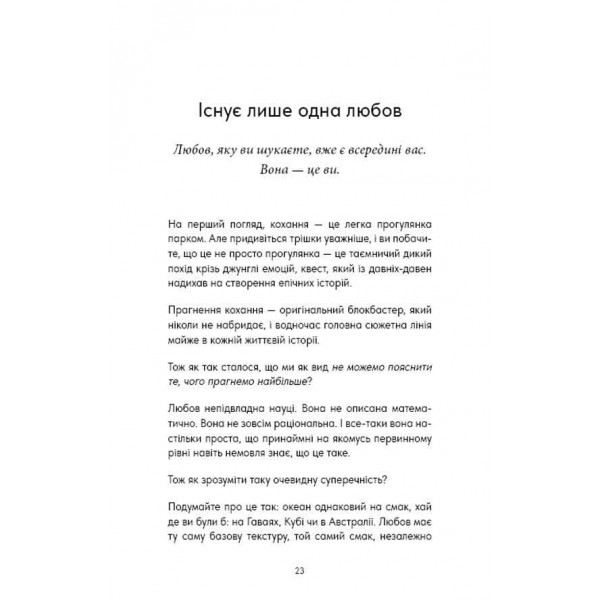 Існує лише одна любов

Любов, яку ви шукаєте, вже є всередині вас. Вона — це ви.

На перший погляд, кохання — це легка прогулянка парком. Але придивіться трішки уважніше, і ви побачите, що це не просто прогулянка — це таємничий дикий похід крізь джунглі емоцій, квест, який із давніх-давен надихав на створення епічних історій.

Прагнення кохання — оригінальний блокбастер, який ніколи не набридає, і водночас головна сюжетна лінія майже в кожній життєвій історії.

Тож як так сталося, що ми як вид не можемо пояснити те, чого прагнемо найбільше?

Любов непідвладна науці. Вона не описана математично. Вона не зовсім раціональна. І все-таки вона настільки проста, що принаймні на якомусь первинному рівні навіть немовля знає, що це таке.

Тож як зрозуміти таку очевидну суперечність?

Подумайте про це так: океан однаковий на смак, хай де ви були б: на Гаваях, Кубі чи в Австралії. Любов має ту саму базову текстуру, той самий смак, незалежно

23